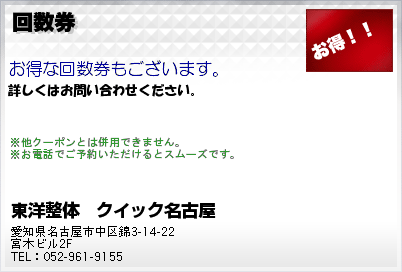 回数券

お得！！

お得な回数券もございます。
詳しくはお問い合わせください。

※他クーポンとは併用できません。
※お電話でご予約いただけるとスムーズです。

東洋整体　クイック名古屋

愛知県名古屋市中区錦3-14-22
宮木ビル2F
TEL：052-961-9155